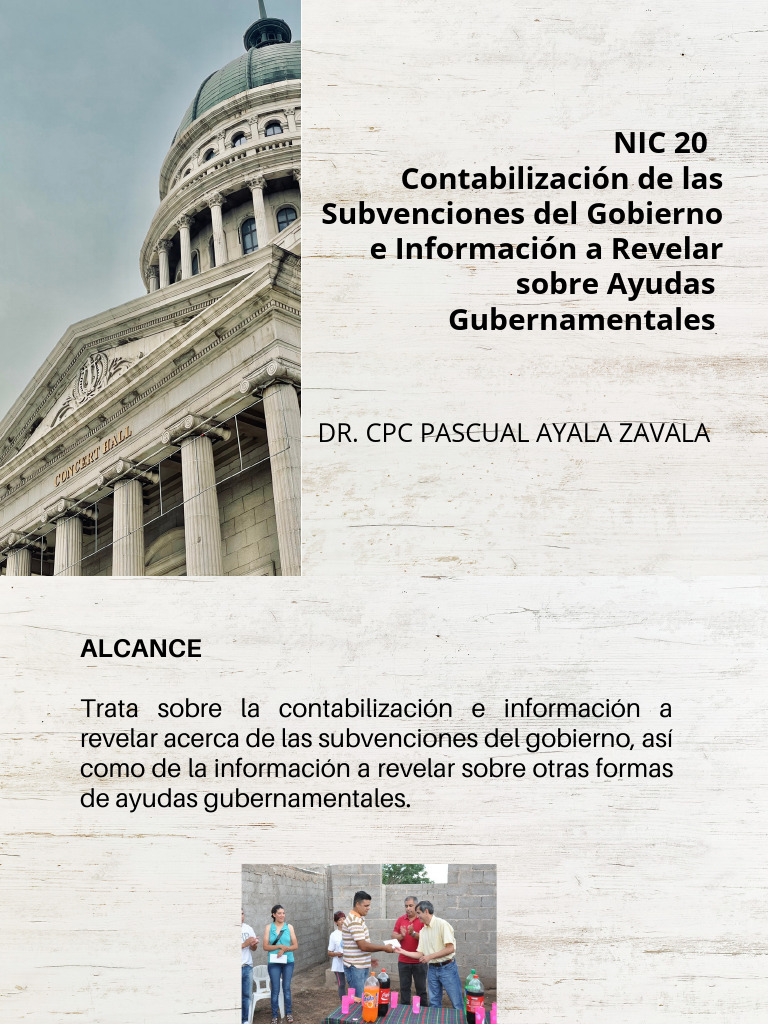 CONCERT HALL

NIC 20
Contabilización de las Subvenciones del Gobierno e Información a Revelar sobre Ayudas Gubernamentales

DR. CPC PASCUAL AYALA ZAVALA

ALCANCE

Trata sobre la contabilización e información a revelar acerca de las subvenciones del gobierno, así como de la información a revelar sobre otras formas de ayudas gubernamentales.